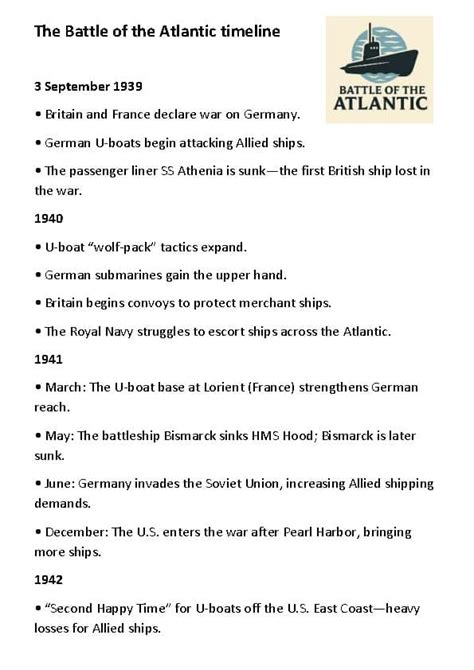 The Battle of the Atlantic timeline

BATTLE OF THE ATLANTIC

3 September 1939

• Britain and France declare war on Germany.

• German U-boats begin attacking Allied ships.

• The passenger liner SS Athenia is sunk—the first British ship lost in the war.

1940

• U-boat "wolf-pack" tactics expand.

• German submarines gain the upper hand.

• Britain begins convoys to protect merchant ships.

• The Royal Navy struggles to escort ships across the Atlantic.

1941

• March: The U-boat base at Lorient (France) strengthens German reach.

• May: The battleship Bismarck sinks HMS Hood; Bismarck is later sunk.

• June: Germany invades the Soviet Union, increasing Allied shipping demands.

• December: The U.S. enters the war after Pearl Harbor, bringing more ships.

1942

• "Second Happy Time" for U-boats off the U.S. East Coast—heavy losses for Allied ships.